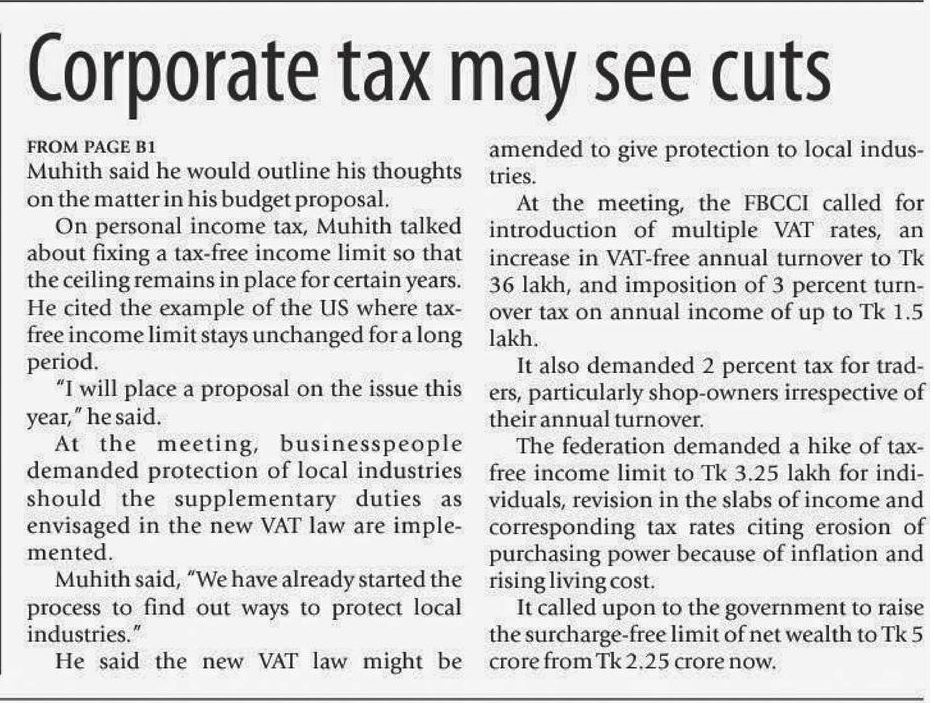 Corporate tax may see cuts

FROM PAGE B1
Muhith said he would outline his thoughts on the matter in his budget proposal.

On personal income tax, Muhith talked about fixing a tax-free income limit so that the ceiling remains in place for certain years. He cited the example of the US where tax-free income limit stays unchanged for a long period.

"I will place a proposal on the issue this year," he said.

At the meeting, businesspeople demanded protection of local industries should the supplementary duties as envisaged in the new VAT law are implemented.

Muhith said, "We have already started the process to find out ways to protect local industries."

He said the new VAT law might be amended to give protection to local industries.

At the meeting, the FBCCI called for introduction of multiple VAT rates, an increase in VAT-free annual turnover to Tk 36 lakh, and imposition of 3 percent turnover tax on annual income of up to Tk 1.5 lakh.

It also demanded 2 percent tax for traders, particularly shop-owners irrespective of their annual turnover.

The federation demanded a hike of tax-free income limit to Tk 3.25 lakh for individuals, revision in the slabs of income and corresponding tax rates citing erosion of purchasing power because of inflation and rising living cost.

It called upon to the government to raise the surcharge-free limit of net wealth to Tk 5 crore from Tk 2.25 crore now.